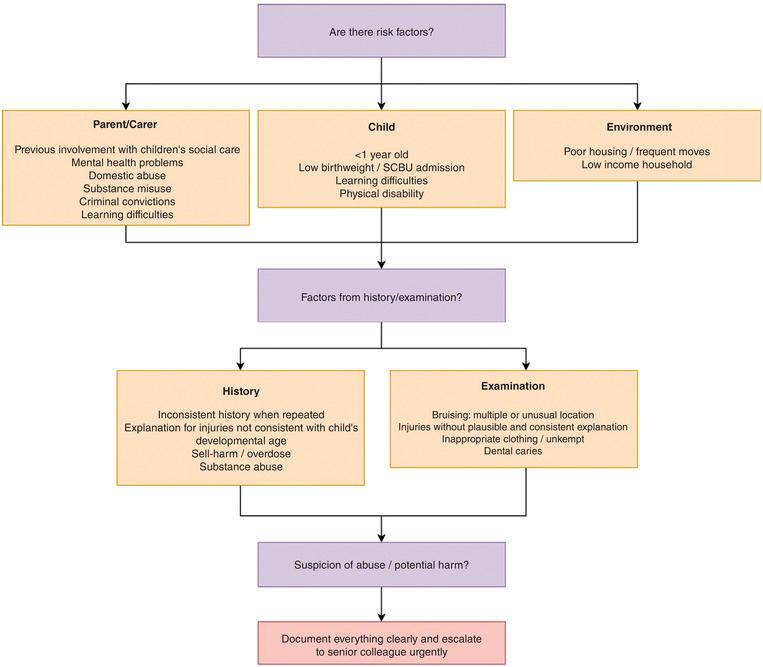 Are there risk factors?

Parent/Carer

Previous involvement with children's social care
Mental health problems
Domestic abuse
Substance misuse
Criminal convictions
Learning difficulties

Child

<1 year old
Low birthweight / SCBU admission
Learning difficulties
Physical disability

Environment

Poor housing / frequent moves
Low income household

Factors from history/examination?

History

Inconsistent history when repeated
Explanation for injuries not consistent with child's developmental age
Sell-harm / overdose
Substance abuse

Examination

Bruising: multiple or unusual location
Injuries without plausible and consistent explanation
Inappropriate clothing / unkempt
Dental caries

Suspicion of abuse / potential harm?

Document everything clearly and escalate to senior colleague urgently